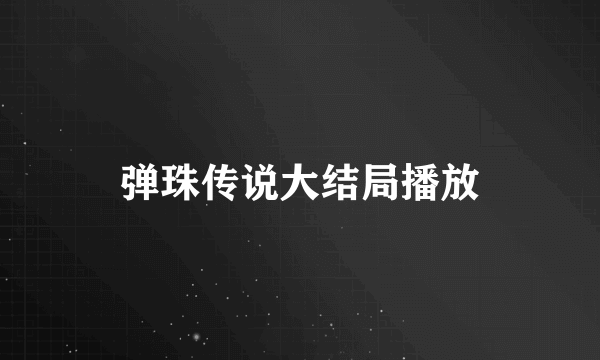 弹珠传说大结局播放